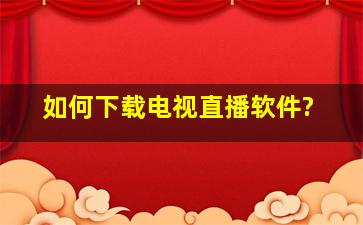 如何下载电视直播软件?